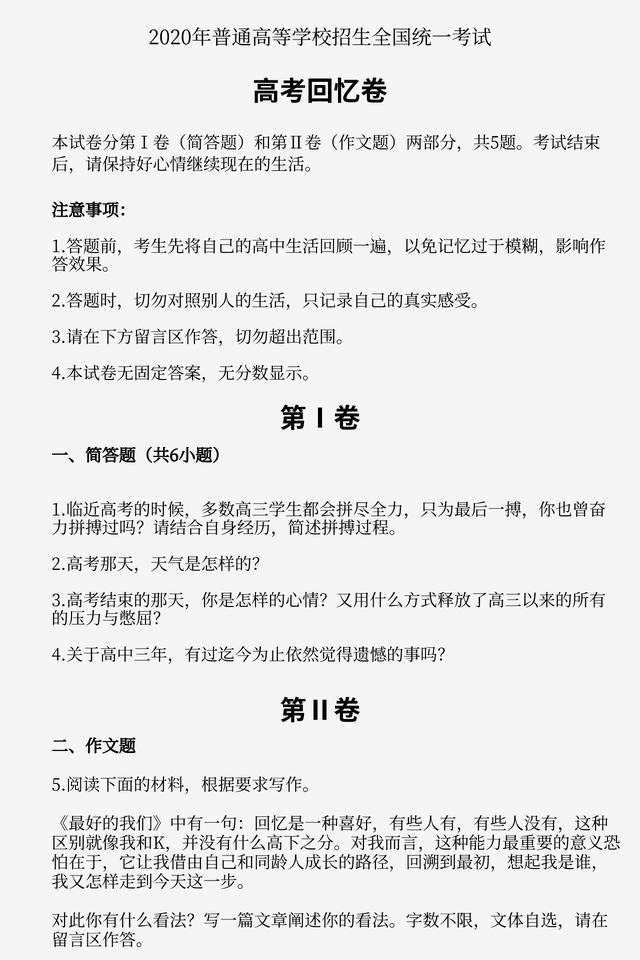 2020年普通高等学校招生全国统一考试

高考回忆卷

本试卷分第Ⅰ卷（简答题）和第Ⅱ卷（作文题）两部分，共5题。考试结束后，请保持好心情继续现在的生活。

注意事项：

1.答题前，考生先将自己的高中生活回顾一遍，以免记忆过于模糊，影响作答效果。

2.答题时，切勿对照别人的生活，只记录自己的真实感受。

3.请在下方留言区作答，切勿超出范围。

4.本试卷无固定答案，无分数显示。

第Ⅰ卷

一、简答题（共6小题）

1.临近高考的时候，多数高三学生都会拼尽全力，只为最后一搏，你也曾奋力拼搏过吗？请结合自身经历，简述拼搏过程。

2.高考那天，天气是怎样的？

3.高考结束的那天，你是怎样的心情？又用什么方式释放了高三以来的所有的压力与憋屈？

4.关于高中三年，有过迄今为止依然觉得遗憾的事吗？

第Ⅱ卷

二、作文题

5.阅读下面的材料，根据要求写作。

《最好的我们》中有一句：回忆是一种喜好，有些人有，有些人没有，这种区别就像我和K，并没有什么高下之分。对我而言，这种能力最重要的意义恐怕在于，它让我借由自己和同龄人成长的路径，回溯到最初，想起我是谁，我又怎样走到今天这一步。

对此你有什么看法？写一篇文章阐述你的看法。字数不限，文体自选，请在留言区作答。